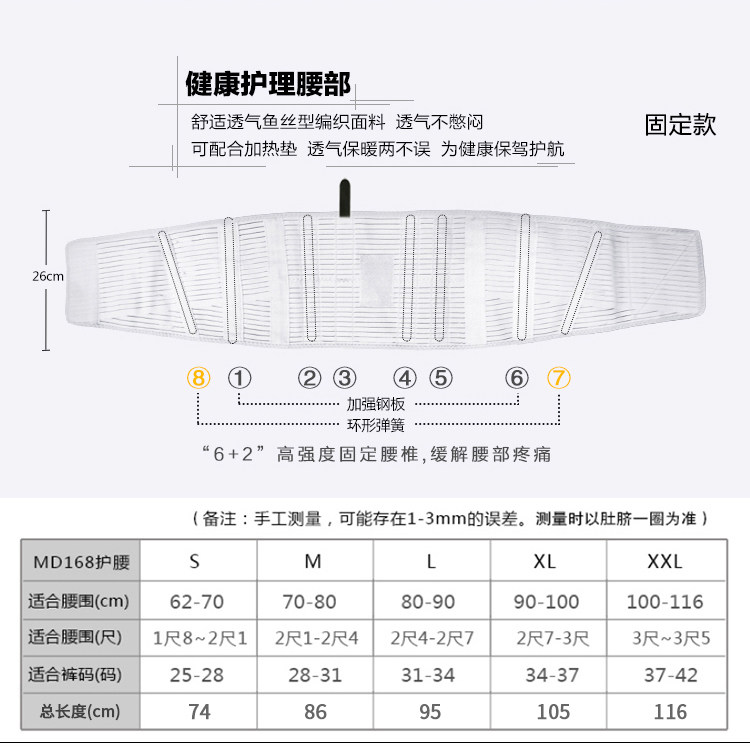 健康护理腰部

舒适透气鱼丝型编织面料 透气不憋闷

可配合加热垫 透气保暖两不误 为健康保驾护航

固定款

26cm

⑧ ① ② ③ ④ ⑤ ⑥ ⑦

加强钢板

环形弹簧

“6+2”高强度固定腰椎,缓解腰部疼痛

（备注：手工测量，可能存在1-3mm的误差。测量时以肚脐一圈为准）

| MD168护腰 | S | M | L | XL | XXL |
|---|---|---|---|---|---|
| 适合腰围(cm) | 62-70 | 70-80 | 80-90 | 90-100 | 100-116 |
| 适合腰围(尺) | 1尺8~2尺1 | 2尺1-2尺4 | 2尺4-2尺7 | 2尺7-3尺 | 3尺~3尺5 |
| 适合裤码(码) | 25-28 | 28-31 | 31-34 | 34-37 | 37-42 |
| 总长度(cm) | 74 | 86 | 95 | 105 | 116 |